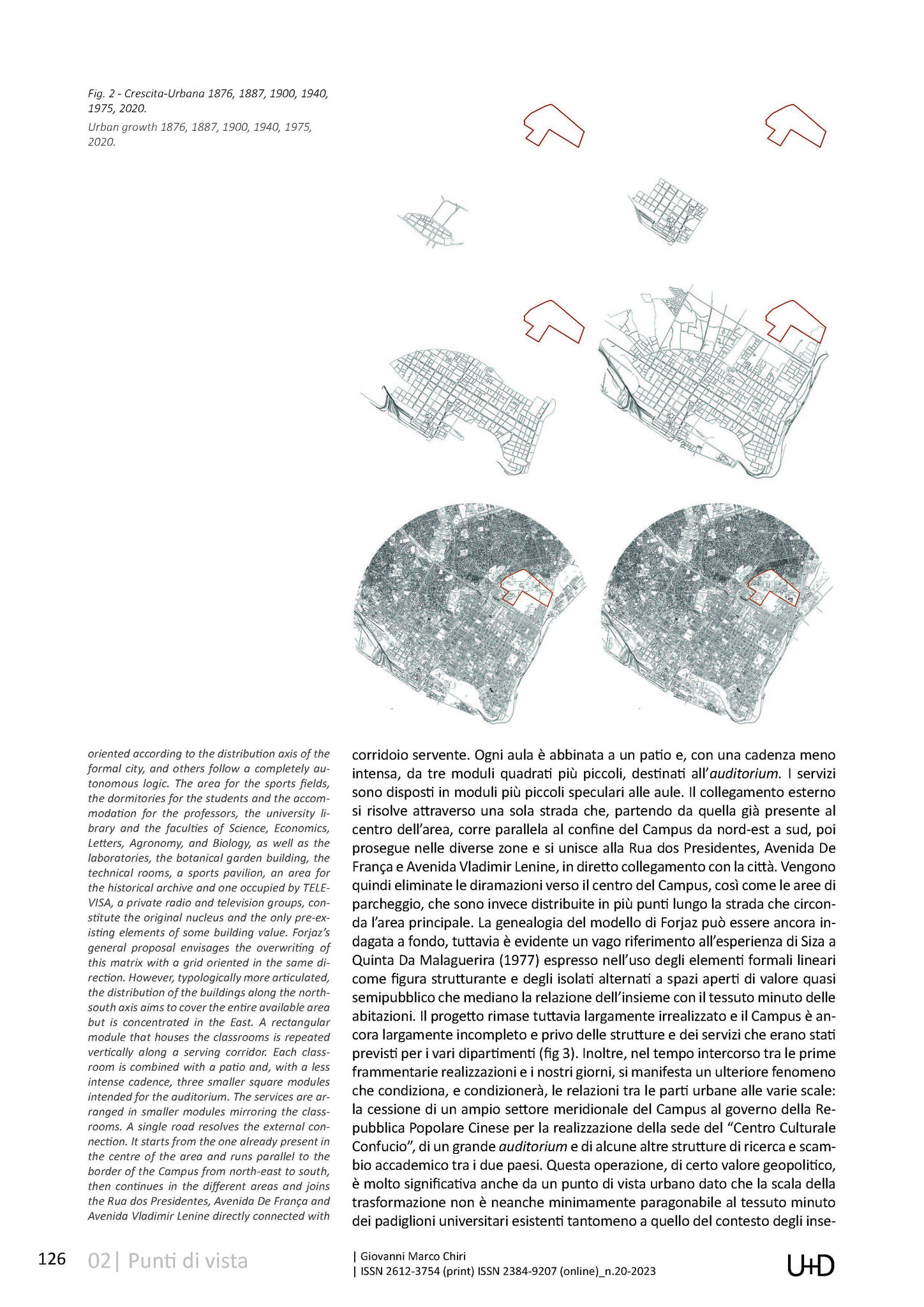 Fig. 2 - Crescita-Urbana 1876, 1887, 1900, 1940, 1975, 2020.
Urban growth 1876, 1887, 1900, 1940, 1975, 2020.

oriented according to the distribution axis of the formal city, and others follow a completely autonomous logic. The area for the sports fields, the dormitories for the students and the accommodation for the professors, the university library and the faculties of Science, Economics, Letters, Agronomy, and Biology, as well as the laboratories, the botanical garden building, the technical rooms, a sports pavilion, an area for the historical archive and one occupied by TELEVISA, a private radio and television groups, constitute the original nucleus and the only pre-existing elements of some building value. Forjaz's general proposal envisages the overwriting of this matrix with a grid oriented in the same direction. However, typologically more articulated, the distribution of the buildings along the north-south axis aims to cover the entire available area but is concentrated in the East. A rectangular module that houses the classrooms is repeated vertically along a serving corridor. Each classroom is combined with a patio and, with a less intense cadence, three smaller square modules intended for the auditorium. The services are arranged in smaller modules mirroring the classrooms. A single road resolves the external connection. It starts from the one already present in the centre of the area and runs parallel to the border of the Campus from north-east to south, then continues in the different areas and joins the Rua dos Presidentes, Avenida De França and Avenida Vladimir Lenine directly connected with

corridoio servente. Ogni aula è abbinata a un patio e, con una cadenza meno intensa, da tre moduli quadrati più piccoli, destinati all'auditorium. I servizi sono disposti in moduli più piccoli speculari alle aule. Il collegamento esterno si risolve attraverso una sola strada che, partendo da quella già presente al centro dell'area, corre parallela al confine del Campus da nord-est a sud, poi prosegue nelle diverse zone e si unisce alla Rua dos Presidentes, Avenida De França e Avenida Vladimir Lenine, in diretto collegamento con la città. Vengono quindi eliminate le diramazioni verso il centro del Campus, così come le aree di parcheggio, che sono invece distribuite in più punti lungo la strada che circonda l'area principale. La genealogia del modello di Forjaz può essere ancora indagata a fondo, tuttavia è evidente un vago riferimento all'esperienza di Siza a Quinta Da Malaguerira (1977) espresso nell'uso degli elementi formali lineari come figura strutturante e degli isolati alternati a spazi aperti di valore quasi semipubblico che mediano la relazione dell'insieme con il tessuto minuto delle abitazioni. Il progetto rimase tuttavia largamente irrealizzato e il Campus è ancora largamente incompleto e privo delle strutture e dei servizi che erano stati previsti per i vari dipartimenti (fig 3). Inoltre, nel tempo intercorso tra le prime frammentarie realizzazioni e i nostri giorni, si manifesta un ulteriore fenomeno che condiziona, e condizionerà, le relazioni tra le parti urbane alle varie scale: la cessione di un ampio settore meridionale del Campus al governo della Repubblica Popolare Cinese per la realizzazione della sede del "Centro Culturale Confucio", di un grande auditorium e di alcune altre strutture di ricerca e scambio accademico tra i due paesi. Questa operazione, di certo valore geopolitico, è molto significativa anche da un punto di vista urbano dato che la scala della trasformazione non è neanche minimamente paragonabile al tessuto minuto dei padiglioni universitari esistenti tantomeno a quello del contesto degli inse-

126 02| Punti di vista
| Giovanni Marco Chiri
| ISSN 2612-3754 (print) ISSN 2384-9207 (online)_n.20-2023
U+D